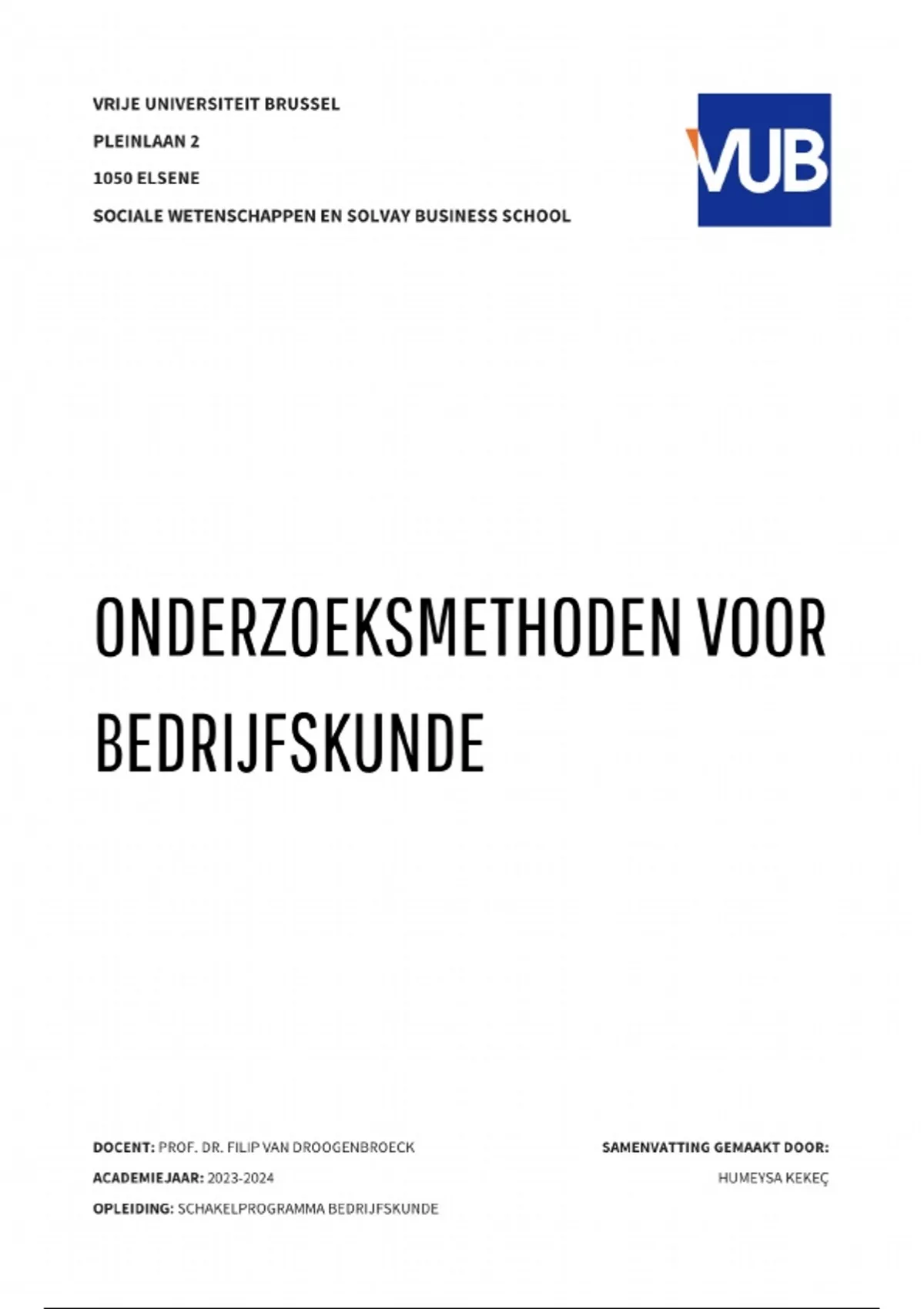 VRIJE UNIVERSITEIT BRUSSEL

PLEINLAAN 2

1050 ELSENE

SOCIALE WETENSCHAPPEN EN SOLVAY BUSINESS SCHOOL

VUB

ONDERZOEKSMETHODEN VOOR BEDRIJFSKUNDE

DOCENT: PROF. DR. FILIP VAN DROOGENBROECK

ACADEMIEJAAR: 2023-2024

OPLEIDING: SCHAKELPROGRAMMA BEDRIJFSKUNDE

SAMENVATTING GEMAAKT DOOR:

HUMEYSA KEKEÇ